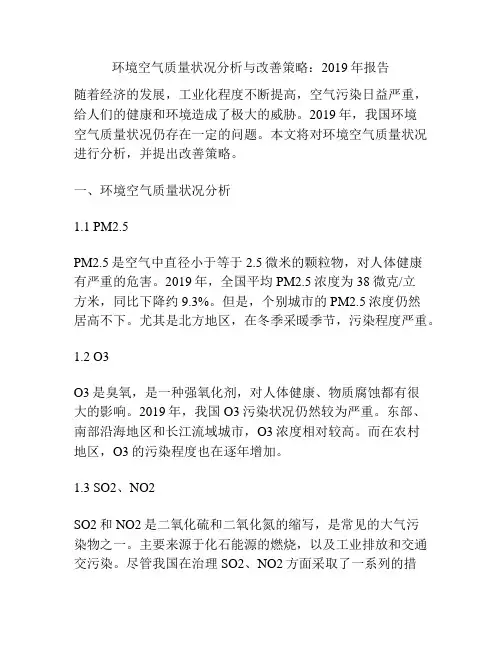 环境空气质量状况分析与改善策略：2019 年报告

随着经济的发展，工业化程度不断提高，空气污染日益严重，给人们的健康和环境造成了极大的威胁。2019 年，我国环境空气质量状况仍存在一定的问题。本文将对环境空气质量状况进行分析，并提出改善策略。

一、环境空气质量状况分析

1.1 PM2.5

PM2.5 是空气中直径小于等于 2.5 微米的颗粒物，对人体健康有严重的危害。2019 年，全国平均 PM2.5 浓度为 38 微克/立方米，同比下降约 9.3%。但是，个别城市的 PM2.5 浓度仍然居高不下。尤其是北方地区，在冬季采暖季节，污染程度严重。

1.2 O3

O3 是臭氧，是一种强氧化剂，对人体健康、物质腐蚀都有很大的影响。2019 年，我国 O3 污染状况仍然较为严重。东部、南部沿海地区和长江流域城市，O3 浓度相对较高。而在农村地区，O3 的污染程度也在逐年增加。

1.3 SO2、NO2

SO2 和 NO2 是二氧化硫和二氧化氮的缩写，是常见的大气污染物之一。主要来源于化石能源的燃烧，以及工业排放和交通交污染。尽管我国在治理 SO2、NO2 方面采取了一系列的措